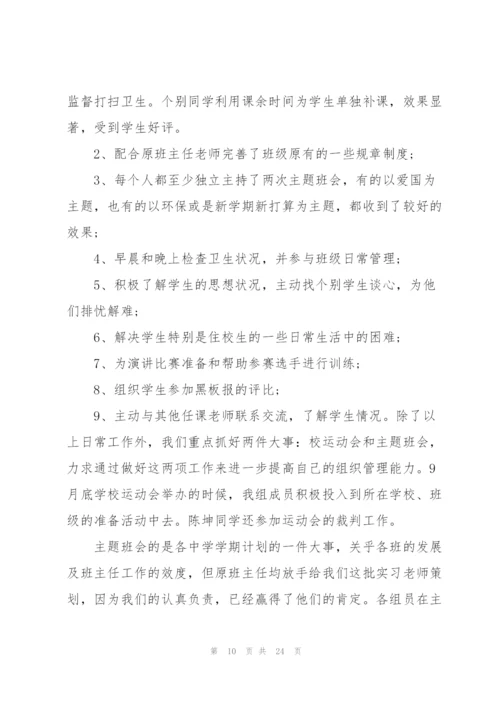 监督打扫卫生。个别同学利用课余时间为学生单独补课，效果显著，受到学生好评。

2、配合原班主任老师完善了班级原有的一些规章制度；

3、每个人都至少独立主持了两次主题班会，有的以爱国为主题，也有的以环保或是新学期新打算为主题，都收到了较好的效果；

4、早晨和晚上检查卫生状况，并参与班级日常管理；

5、积极了解学生的思想状况，主动找个别学生谈心，为他们排忧解难；

6、解决学生特别是住校生的一些日常生活中的困难；

7、为演讲比赛准备和帮助参赛选手进行训练；

8、组织学生参加黑板报的评比；

9、主动与其他任课老师联系交流，了解学生情况。除了以上日常工作外，我们重点抓好两件大事：校运动会和主题班会，力求通过做好这两项工作来进一步提高自己的组织管理能力。9月底学校运动会举办的时候，我组成员积极投入到所在学校、班级的准备活动中去。陈坤同学还参加运动会的裁判工作。

主题班会的是各中学学期计划的一件大事，关乎各班的发展及班主任工作的效度，但原班主任均放手给我们这批实习老师策划，因为我们的认真负责，已经赢得了他们的肯定。各组员在主

第 10 页 共 24 页